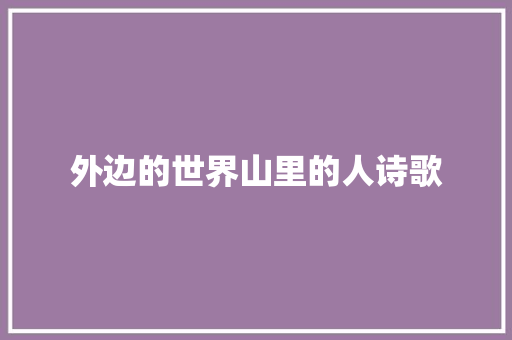 外边的世界山里的人诗歌